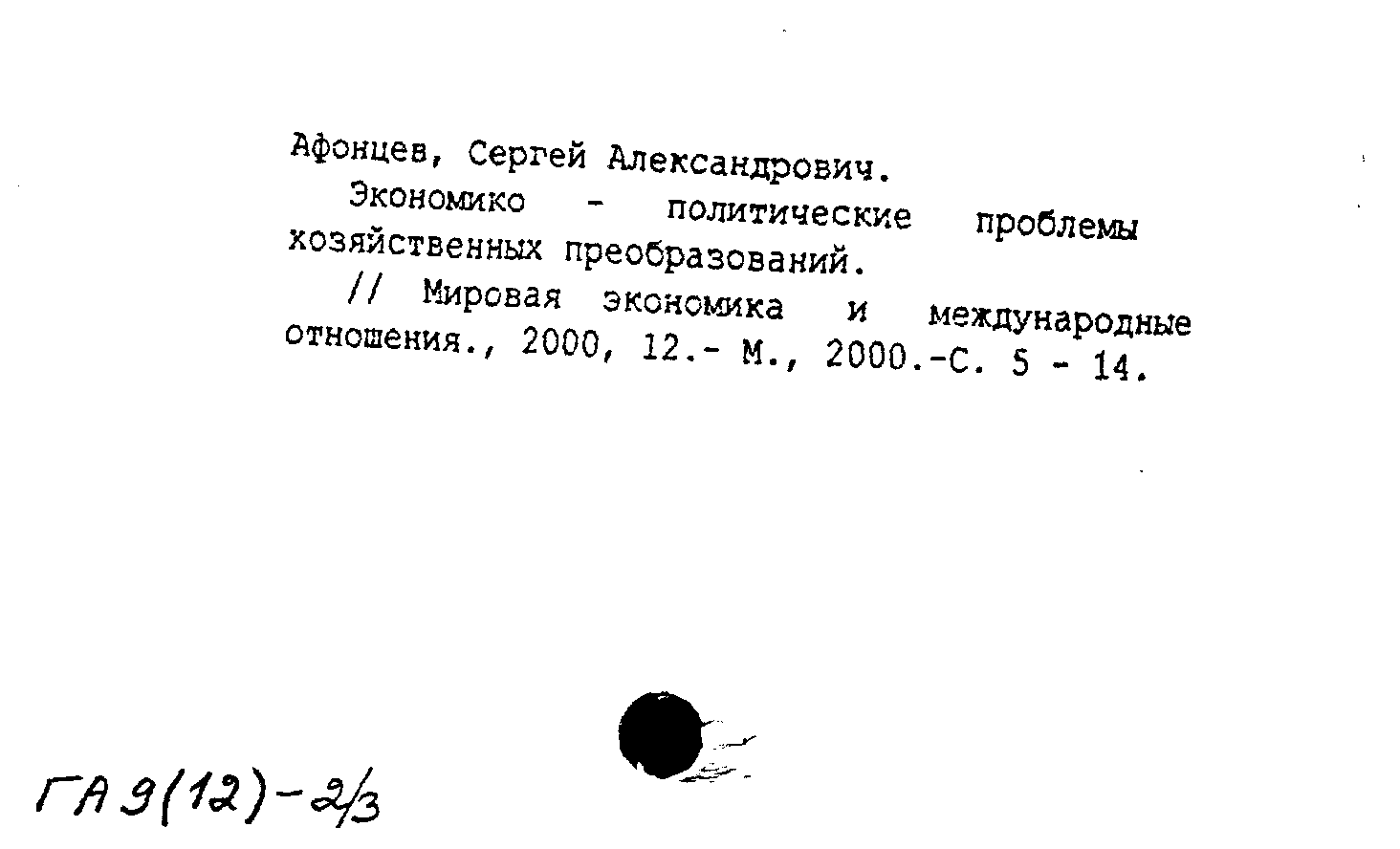 Афонцев, Сергей Александрович.

Экономико - политические проблемы хозяйственных преобразований.

// Мировая экономика и международные отношения., 2000, 12.- М., 2000.-С. 5 - 14.

ГА 9(12)-2/3